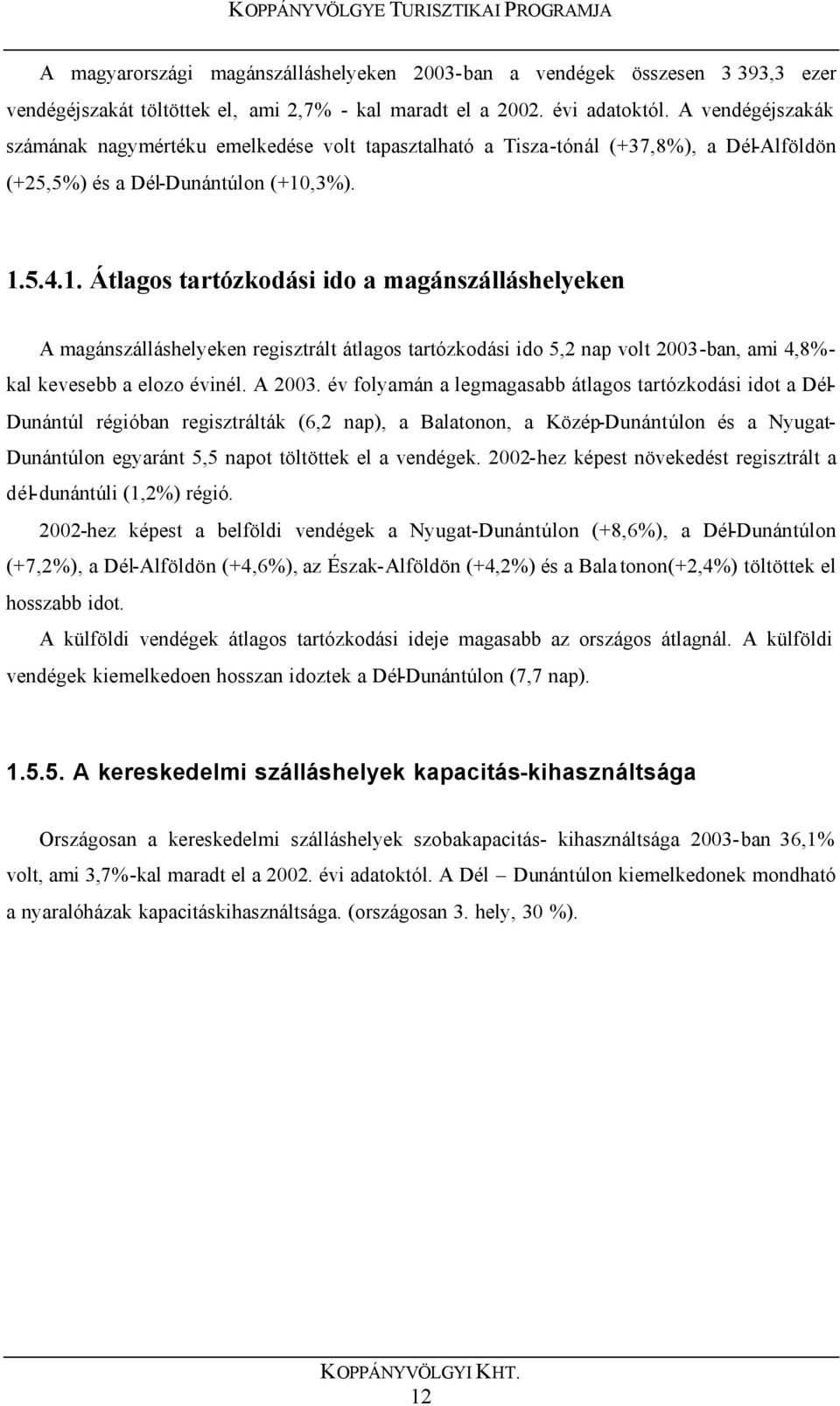 KOPPÁNYVÖLGYE TURISZTIKAI PROGRAMJA

A magyarországi magánszálláshelyeken 2003-ban a vendégek összesen 3 393,3 ezer vendégéjszakát töltöttek el, ami 2,7% - kal maradt el a 2002. évi adatoktól. A vendégéjszakák számának nagymértéku emelkedése volt tapasztalható a Tisza-tónál (+37,8%), a Dél-Alföldön (+25,5%) és a Dél-Dunántúlon (+10,3%).

1.5.4.1. Átlagos tartózkodási ido a magánszálláshelyeken

A magánszálláshelyeken regisztrált átlagos tartózkodási ido 5,2 nap volt 2003-ban, ami 4,8%-kal kevesebb a elozo évinél. A 2003. év folyamán a legmagasabb átlagos tartózkodási idot a Dél-Dunántúl régióban regisztrálták (6,2 nap), a Balatonon, a Közép-Dunántúlon és a Nyugat-Dunántúlon egyaránt 5,5 napot töltöttek el a vendégek. 2002-hez képest növekedést regisztrált a dél-dunántúli (1,2%) régió.

2002-hez képest a belföldi vendégek a Nyugat-Dunántúlon (+8,6%), a Dél-Dunántúlon (+7,2%), a Dél-Alföldön (+4,6%), az Észak-Alföldön (+4,2%) és a Balatonon(+2,4%) töltöttek el hosszabb idot.

A külföldi vendégek átlagos tartózkodási ideje magasabb az országos átlagnál. A külföldi vendégek kiemelkedoen hosszan idoztek a Dél-Dunántúlon (7,7 nap).

1.5.5. A kereskedelmi szálláshelyek kapacitás-kihasználtsága

Országosan a kereskedelmi szálláshelyek szobakapacitás- kihasználtsága 2003-ban 36,1% volt, ami 3,7%-kal maradt el a 2002. évi adatoktól. A Dél – Dunántúlon kiemelkedonek mondható a nyaralóházak kapacitáskihasználtsága. (országosan 3. hely, 30 %).

KOPPÁNYVÖLGYI KHT.
12